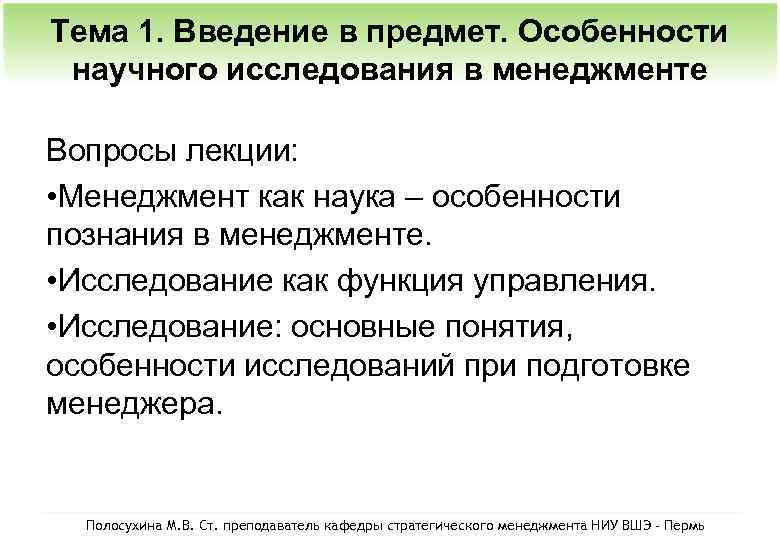 Тема 1. Введение в предмет. Особенности научного исследования в менеджменте

Вопросы лекции:

•Менеджмент как наука – особенности познания в менеджменте.

•Исследование как функция управления.

•Исследование: основные понятия, особенности исследований при подготовке менеджера.

Полосухина М.В. Ст. преподаватель кафедры стратегического менеджмента НИУ ВШЭ - Пермь